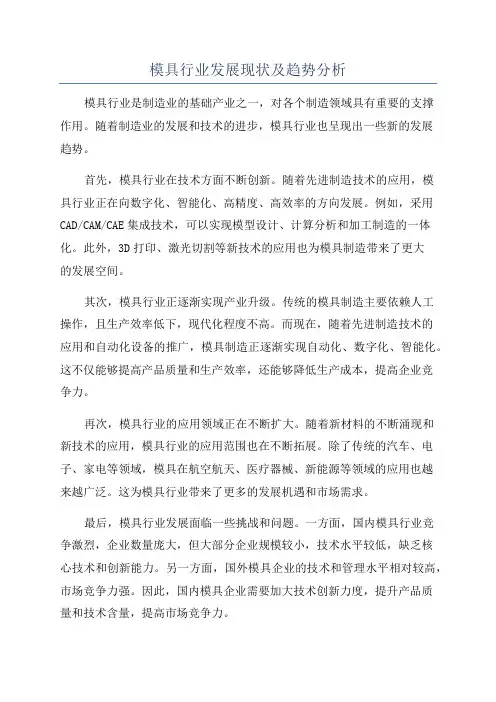 模具行业发展现状及趋势分析

模具行业是制造业的基础产业之一，对各个制造领域具有重要的支撑作用。随着制造业的发展和技术的进步，模具行业也呈现出一些新的发展趋势。

首先，模具行业在技术方面不断创新。随着先进制造技术的应用，模具行业正在向数字化、智能化、高精度、高效率的方向发展。例如，采用CAD/CAM/CAE集成技术，可以实现模型设计、计算分析和加工制造的一体化。此外，3D打印、激光切割等新技术的应用也为模具制造带来了更大的发展空间。

其次，模具行业正逐渐实现产业升级。传统的模具制造主要依赖人工操作，且生产效率低下，现代化程度不高。而现在，随着先进制造技术的应用和自动化设备的推广，模具制造正逐渐实现自动化、数字化、智能化。这不仅能够提高产品质量和生产效率，还能够降低生产成本，提高企业竞争力。

再次，模具行业的应用领域正在不断扩大。随着新材料的不断涌现和新技术的应用，模具行业的应用范围也在不断拓展。除了传统的汽车、电子、家电等领域，模具在航空航天、医疗器械、新能源等领域的应用也越来越广泛。这为模具行业带来了更多的发展机遇和市场需求。

最后，模具行业发展面临一些挑战和问题。一方面，国内模具行业竞争激烈，企业数量庞大，但大部分企业规模较小，技术水平较低，缺乏核心技术和创新能力。另一方面，国外模具企业的技术和管理水平相对较高，市场竞争力强。因此，国内模具企业需要加大技术创新力度，提升产品质量和技术含量，提高市场竞争力。